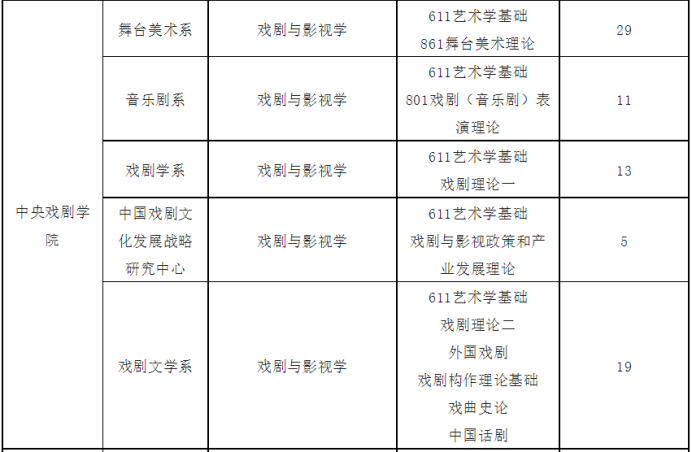 | 中央戏剧学院 | 舞台美术系 | 戏剧与影视学 | 611艺术学基础 861舞台美术理论 | 29 |
|---|---|---|---|---|
| | 音乐剧系 | 戏剧与影视学 | 611艺术学基础 801戏剧（音乐剧）表演理论 | 11 |
| | 戏剧学系 | 戏剧与影视学 | 611艺术学基础 戏剧理论一 | 13 |
| | 中国戏剧文化发展战略研究中心 | 戏剧与影视学 | 611艺术学基础 戏剧与影视政策和产业发展理论 | 5 |
| | 戏剧文学系 | 戏剧与影视学 | 611艺术学基础 戏剧理论二 外国戏剧 戏剧构作理论基础 戏曲史论 中国话剧 | 19 |